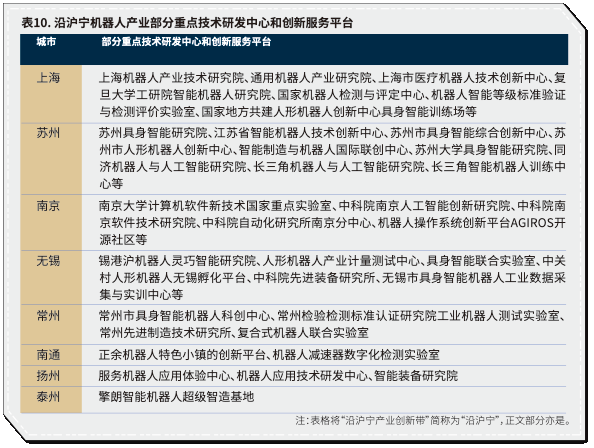 表10. 沿沪宁机器人产业部分重点技术研发中心和创新服务平台

| 城市 | 部分重点技术研发中心和创新服务平台 |
|---|---|
| 上海 | 上海机器人产业技术研究院、通用机器人产业研究院、上海市医疗机器人技术创新中心、复旦大学工研院智能机器人研究院、国家机器人检测与评定中心、机器人智能等级标准验证与检测评价实验室、国家地方共建人形机器人创新中心具身智能训练场等 |
| 苏州 | 苏州具身智能研究院、江苏省智能机器人技术创新中心、苏州市具身智能综合创新中心、苏州市人形机器人创新中心、智能制造与机器人国际联创中心、苏州大学具身智能研究院、同济机器人与人工智能研究院、长三角机器人与人工智能研究院、长三角智能机器人训练中心等 |
| 南京 | 南京大学计算机软件新技术国家重点实验室、中科院南京人工智能创新研究院、中科院南京软件技术研究院、中科院自动化研究所南京分中心、机器人操作系统创新平台AGIROS开源社区等 |
| 无锡 | 锡港沪机器人灵巧智能研究院、人形机器人产业计量测试中心、具身智能联合实验室、中关村人形机器人无锡孵化平台、中科院先进装备研究所、无锡市具身智能机器人工业数据采集与实训中心等 |
| 常州 | 常州市具身智能机器人科创中心、常州检验检测标准认证研究院工业机器人测试实验室、常州先进制造技术研究所、复合式机器人联合实验室 |
| 南通 | 正余机器人特色小镇的创新平台、机器人减速器数字化检测实验室 |
| 扬州 | 服务机器人应用体验中心、机器人应用技术研发中心、智能装备研究院 |
| 泰州 | 擎朗智能机器人超级智造基地 |

注：表格将“沿沪宁产业创新带”简称为“沿沪宁”，正文部分亦是。